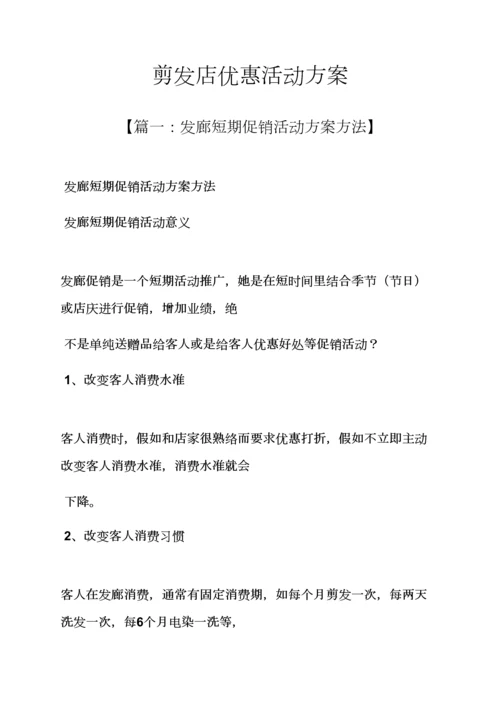 剪发店优惠活动方案

【篇一：发廊短期促销活动方案方法】

发廊短期促销活动方案方法

发廊短期促销活动意义

发廊促销是一个短期活动推广，她是在短时间里结合季节（节日）或店庆进行促销，增加业绩，绝

不是单纯送赠品给客人或是给客人优惠好处等促销活动？

1、改变客人消费水准

客人消费时，假如和店家很熟络而要求优惠打折，假如不立即主动改变客人消费水准，消费水准就会

下降。

2、改变客人消费习惯

客人在发廊消费，通常有固定消费期，如每个月剪发一次，每两天洗发一次，每6个月电染一洗等，